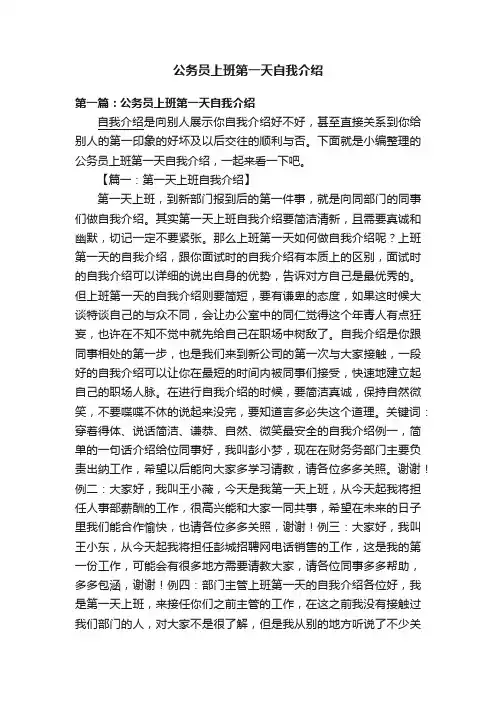 公务员上班第一天自我介绍

第一篇：公务员上班第一天自我介绍

自我介绍是向别人展示你自我介绍好不好，甚至直接关系到你给别人的第一印象的好坏及以后交往的顺利与否。下面就是小编整理的公务员上班第一天自我介绍，一起来看一下吧。

【篇一：第一天上班自我介绍】

第一天上班，到新部门报到后的第一件事，就是向同部门的同事们做自我介绍。其实第一天上班自我介绍要简洁清新，且需要真诚和幽默，切记一定不要紧张。那么上班第一天如何做自我介绍呢？上班第一天的自我介绍，跟你面试时的自我介绍有本质上的区别，面试时的自我介绍可以详细的说出自身的优势，告诉对方自己是最优秀的。但上班第一天的自我介绍则要简短，要有谦卑的态度，如果这时候大谈特谈自己的与众不同，会让办公室中的同仁觉得这个年青人有点狂妄，也许在不知不觉中就先给自己在职场中树敌了。自我介绍是你跟同事相处的第一步，也是我们来到新公司的第一次与大家接触，一段好的自我介绍可以让你在最短的时间内被同事们接受，快速地建立起自己的职场人脉。在进行自我介绍的时候，要简洁真诚，保持自然微笑，不要喋喋不休的说起来没完，要知道言多必失这个道理。关键词：穿着得体、说话简洁、谦恭、自然、微笑最安全的自我介绍例一，简单的一句话介绍给位同事好，我叫彭小梦，现在在财务务部门主要负责出纳工作，希望以后能向大家多学习请教，请各位多多关照。谢谢！例二：大家好，我叫王小薇，今天是我第一天上班，从今天起我将担任人事部薪酬的工作，很高兴能和大家一同共事，希望在未来的日子里我们能合作愉快，也请各位多多关照，谢谢！例三：大家好，我叫王小东，从今天起我将担任彭城招聘网电话销售的工作，这是我的第一份工作，可能会有很多地方需要请教大家，请各位同事多多帮助，多多包涵，谢谢！例四：部门主管上班第一天的自我介绍各位好，我是第一天上班，来接任你们之前主管的工作，在这之前我没有接触过我们部门的人，对大家不是很了解，但是我从别的地方听说了不少关